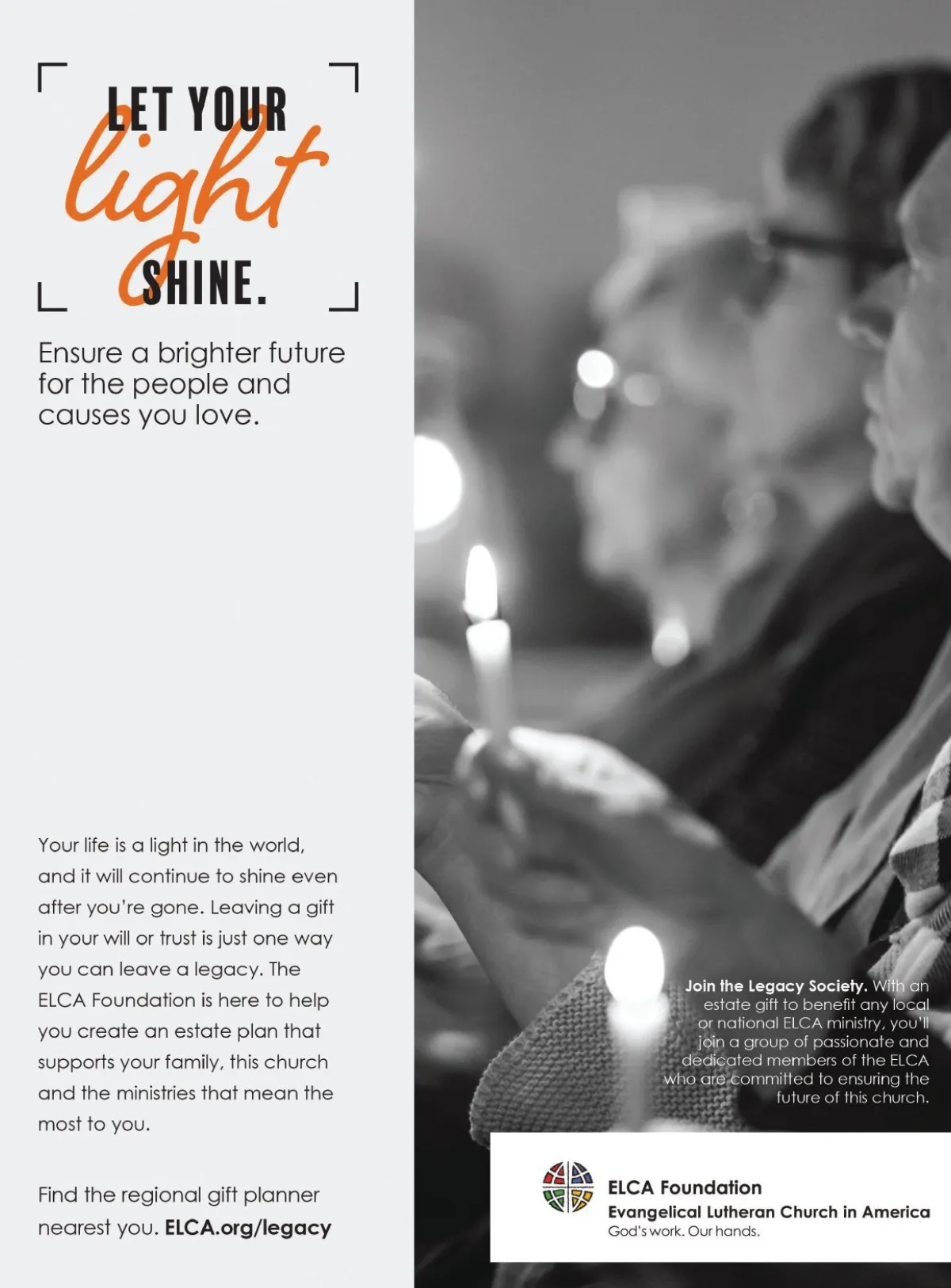 LET YOUR light SHINE.

Ensure a brighter future for the people and causes you love.

Your life is a light in the world, and it will continue to shine even after you're gone. Leaving a gift in your will or trust is just one way you can leave a legacy. The ELCA Foundation is here to help you create an estate plan that supports your family, this church and the ministries that mean the most to you.

Find the regional gift planner nearest you. ELCA.org/legacy

Join the Legacy Society. With an estate gift to benefit any local or national ELCA ministry, you'll join a group of passionate and dedicated members of the ELCA who are committed to ensuring the future of this church.

ELCA Foundation
Evangelical Lutheran Church in America
God's work. Our hands.